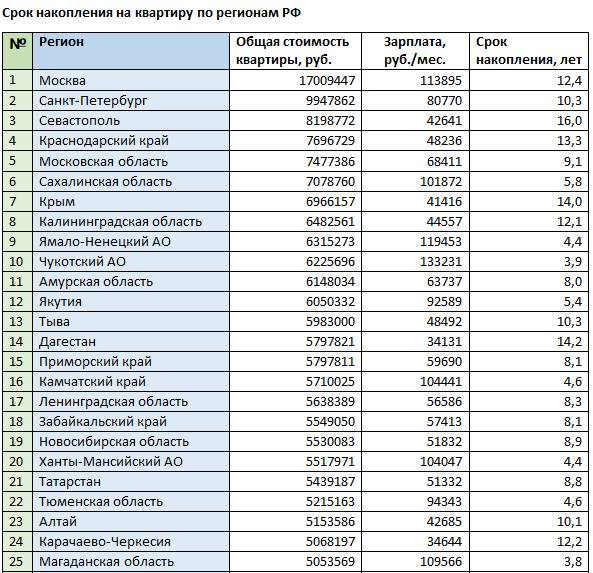 Срок накопления на квартиру по регионам РФ

| № | Регион | Общая стоимость квартиры, руб. | Зарплата, руб./мес. | Срок накопления, лет |
|---|---|---|---|---|
| 1 | Москва | 17009447 | 113895 | 12,4 |
| 2 | Санкт-Петербург | 9947862 | 80770 | 10,3 |
| 3 | Севастополь | 8198772 | 42641 | 16,0 |
| 4 | Краснодарский край | 7696729 | 48236 | 13,3 |
| 5 | Московская область | 7477386 | 68411 | 9,1 |
| 6 | Сахалинская область | 7078760 | 101872 | 5,8 |
| 7 | Крым | 6966157 | 41416 | 14,0 |
| 8 | Калининградская область | 6482561 | 44557 | 12,1 |
| 9 | Ямало-Ненецкий АО | 6315273 | 119453 | 4,4 |
| 10 | Чукотский АО | 6225696 | 133231 | 3,9 |
| 11 | Амурская область | 6148034 | 63737 | 8,0 |
| 12 | Якутия | 6050332 | 92589 | 5,4 |
| 13 | Тыва | 5983000 | 48492 | 10,3 |
| 14 | Дагестан | 5797821 | 34131 | 14,2 |
| 15 | Приморский край | 5797811 | 59690 | 8,1 |
| 16 | Камчатский край | 5710025 | 104441 | 4,6 |
| 17 | Ленинградская область | 5638389 | 56586 | 8,3 |
| 18 | Забайкальский край | 5549050 | 57413 | 8,1 |
| 19 | Новосибирская область | 5530083 | 51832 | 8,9 |
| 20 | Ханты-Мансийский АО | 5517971 | 104047 | 4,4 |
| 21 | Татарстан | 5439187 | 51332 | 8,8 |
| 22 | Тюменская область | 5215163 | 94343 | 4,6 |
| 23 | Алтай | 5153586 | 42685 | 10,1 |
| 24 | Карачаево-Черкесия | 5068197 | 34644 | 12,2 |
| 25 | Магаданская область | 5053569 | 109566 | 3,8 |